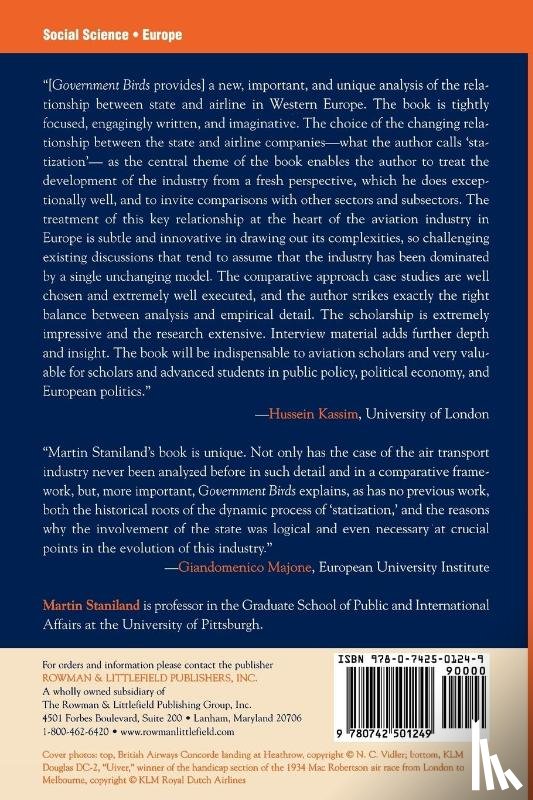 Social Science • Europe

"[Government Birds provides] a new, important, and unique analysis of the relationship between state and airline in Western Europe. The book is tightly focused, engagingly written, and imaginative. The choice of the changing relationship between the state and airline companies—what the author calls 'statization'— as the central theme of the book enables the author to treat the development of the industry from a fresh perspective, which he does exceptionally well, and to invite comparisons with other sectors and subsectors. The treatment of this key relationship at the heart of the aviation industry in Europe is subtle and innovative in drawing out its complexities, so challenging existing discussions that tend to assume that the industry has been dominated by a single unchanging model. The comparative approach case studies are well chosen and extremely well executed, and the author strikes exactly the right balance between analysis and empirical detail. The scholarship is extremely impressive and the research extensive. Interview material adds further depth and insight. The book will be indispensable to aviation scholars and very valuable for scholars and advanced students in public policy, political economy, and European politics."

—Hussein Kassim, University of London

"Martin Staniland's book is unique. Not only has the case of the air transport industry never been analyzed before in such detail and in a comparative framework, but, more important, Government Birds explains, as has no previous work, both the historical roots of the dynamic process of 'statization,' and the reasons why the involvement of the state was logical and even necessary at crucial points in the evolution of this industry."

—Giandomenico Majone, European University Institute

Martin Staniland is professor in the Graduate School of Public and International Affairs at the University of Pittsburgh.

For orders and information please contact the publisher
ROWMAN & LITTLEFIELD PUBLISHERS, INC.
A wholly owned subsidiary of
The Rowman & Littlefield Publishing Group, Inc.
4501 Forbes Boulevard, Suite 200 • Lanham, Maryland 20706
1-800-462-6420 • www.rowmanlittlefield.com

ISBN 978-0-7425-0124-9
90000
9 780742 501249

Cover photos: top, British Airways Concorde landing at Heathrow, copyright © N. C. Vidler; bottom, KLM Douglas DC-2, "Uiver," winner of the handicap section of the 1934 Mac Robertson air race from London to Melbourne, copyright © KLM Royal Dutch Airlines